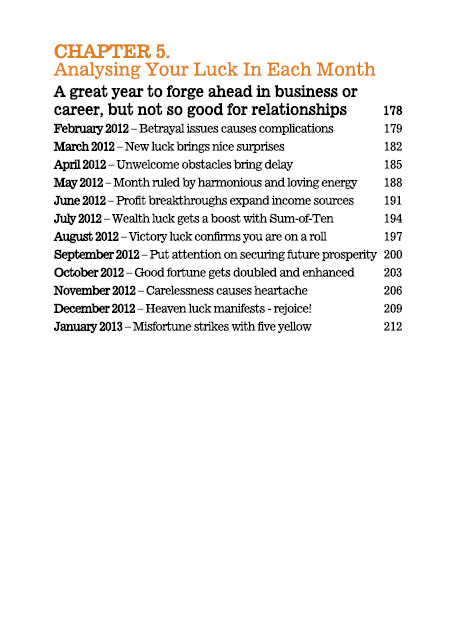 CHAPTER 5.
Analysing Your Luck In Each Month

A great year to forge ahead in business or career, but not so good for relationships 178

February 2012 – Betrayal issues causes complications 179
March 2012 – New luck brings nice surprises 182
April 2012 – Unwelcome obstacles bring delay 185
May 2012 – Month ruled by harmonious and loving energy 188
June 2012 – Profit breakthroughs expand income sources 191
July 2012 – Wealth luck gets a boost with Sum-of-Ten 194
August 2012 – Victory luck confirms you are on a roll 197
September 2012 – Put attention on securing future prosperity 200
October 2012 – Good fortune gets doubled and enhanced 203
November 2012 – Carelessness causes heartache 206
December 2012 – Heaven luck manifests - rejoice! 209
January 2013 – Misfortune strikes with five yellow 212